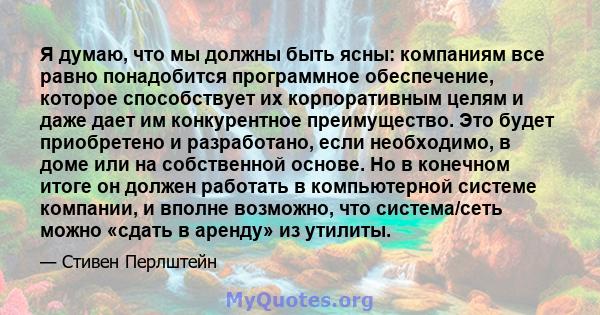 Я думаю, что мы должны быть ясны: компаниям все равно понадобится программное обеспечение, которое способствует их корпоративным целям и даже дает им конкурентное преимущество. Это будет приобретено и разработано, если необходимо, в доме или на собственной основе. Но в конечном итоге он должен работать в компьютерной системе компании, и вполне возможно, что система/сеть можно «сдать в аренду» из утилиты.

— Стивен Перлштейн

MyQuotes.org